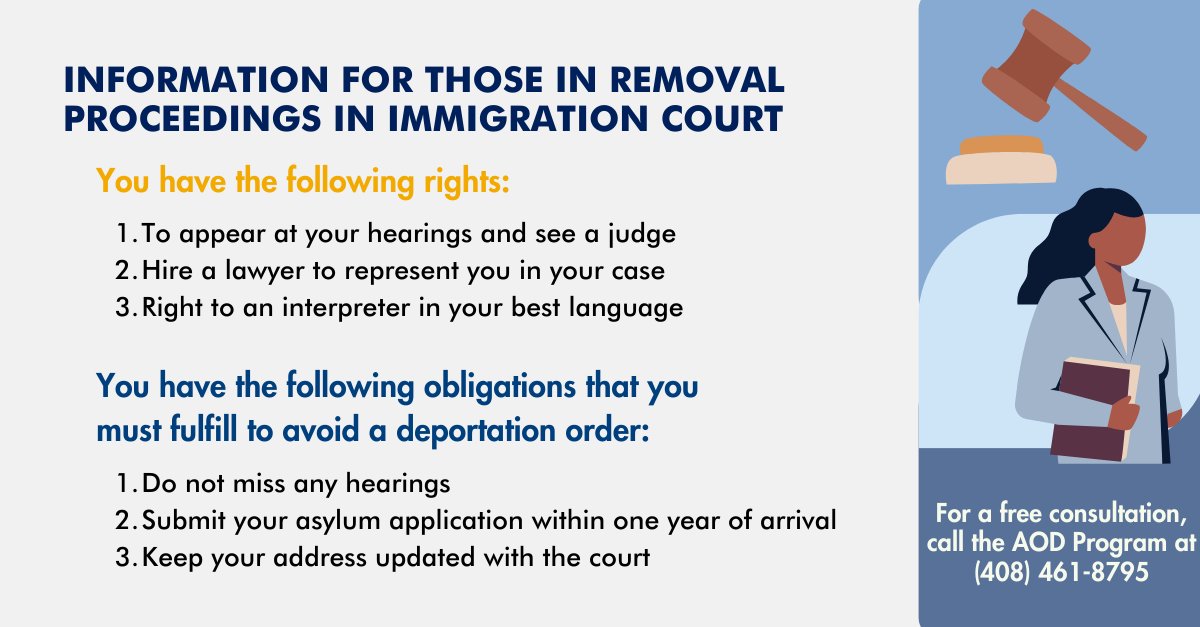 INFORMATION FOR THOSE IN REMOVAL PROCEEDINGS IN IMMIGRATION COURT

You have the following rights:

1. To appear at your hearings and see a judge
2. Hire a lawyer to represent you in your case
3. Right to an interpreter in your best language

You have the following obligations that you must fulfill to avoid a deportation order:

1. Do not miss any hearings
2. Submit your asylum application within one year of arrival
3. Keep your address updated with the court

For a free consultation, call the AOD Program at (408) 461-8795